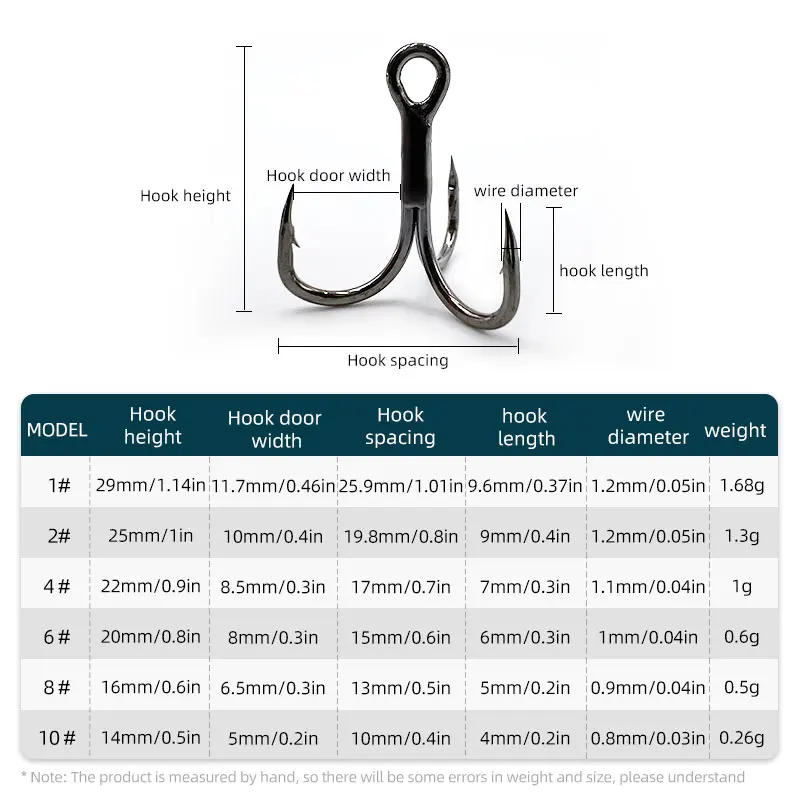 Hook height

Hook door width

wire diameter

hook length

Hook spacing

| MODEL | Hook height | Hook door width | Hook spacing | hook length | wire diameter | weight |
|---|---|---|---|---|---|---|
| 1# | 29mm/1.14in | 11.7mm/0.46in | 25.9mm/1.01in | 9.6mm/0.37in | 1.2mm/0.05in | 1.68g |
| 2# | 25mm/1in | 10mm/0.4in | 19.8mm/0.8in | 9mm/0.4in | 1.2mm/0.05in | 1.3g |
| 4# | 22mm/0.9in | 8.5mm/0.3in | 17mm/0.7in | 7mm/0.3in | 1.1mm/0.04in | 1g |
| 6# | 20mm/0.8in | 8mm/0.3in | 15mm/0.6in | 6mm/0.3in | 1mm/0.04in | 0.6g |
| 8# | 16mm/0.6in | 6.5mm/0.3in | 13mm/0.5in | 5mm/0.2in | 0.9mm/0.04in | 0.5g |
| 10# | 14mm/0.5in | 5mm/0.2in | 10mm/0.4in | 4mm/0.2in | 0.8mm/0.03in | 0.26g |

* Note: The product is measured by hand, so there will be some errors in weight and size, please understand